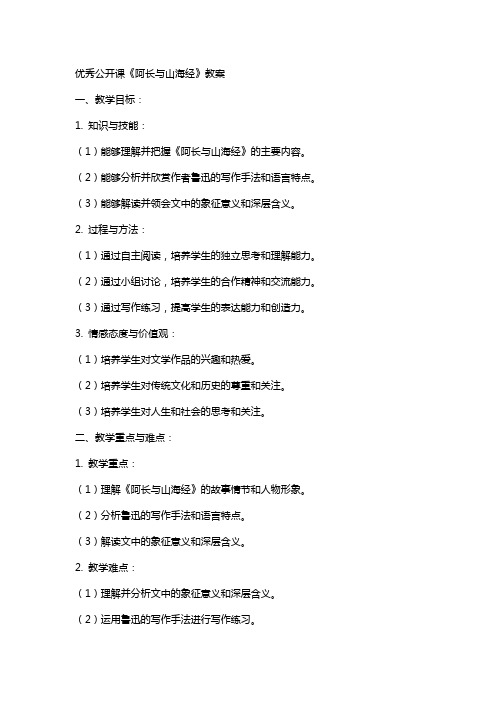 优秀公开课《阿长与山海经》教案

一、教学目标：

1. 知识与技能：

（1）能够理解并把握《阿长与山海经》的主要内容。

（2）能够分析并欣赏作者鲁迅的写作手法和语言特点。

（3）能够解读并领会文中的象征意义和深层含义。

2. 过程与方法：

（1）通过自主阅读，培养学生的独立思考和理解能力。

（2）通过小组讨论，培养学生的合作精神和交流能力。

（3）通过写作练习，提高学生的表达能力和创造力。

3. 情感态度与价值观：

（1）培养学生对文学作品的兴趣和热爱。

（2）培养学生对传统文化和历史的尊重和关注。

（3）培养学生对人生和社会的思考和关注。

二、教学重点与难点：

1. 教学重点：

（1）理解《阿长与山海经》的故事情节和人物形象。

（2）分析鲁迅的写作手法和语言特点。

（3）解读文中的象征意义和深层含义。

2. 教学难点：

（1）理解并分析文中的象征意义和深层含义。

（2）运用鲁迅的写作手法进行写作练习。